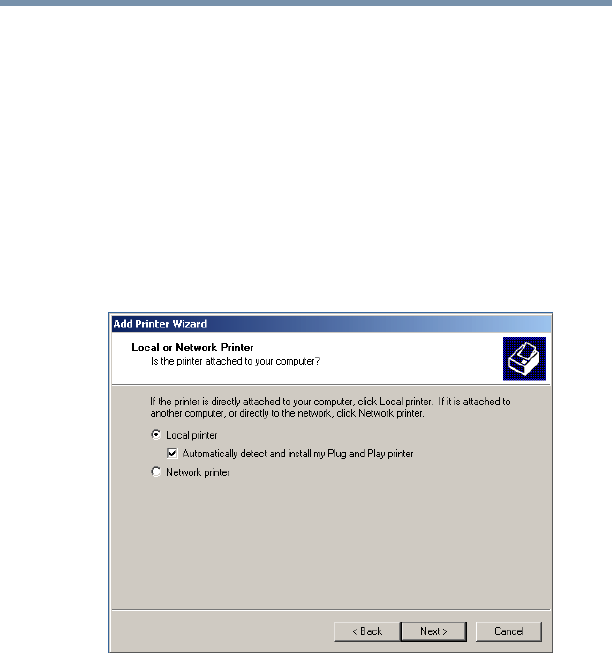 Add Printer Wizard

Local or Network Printer
Is the printer attached to your computer?

If the printer is directly attached to your computer, click Local printer. If it is attached to another computer, or directly to the network, click Network printer.

Local printer

Automatically detect and install my Plug and Play printer

Network printer

< Back
Next >
Cancel